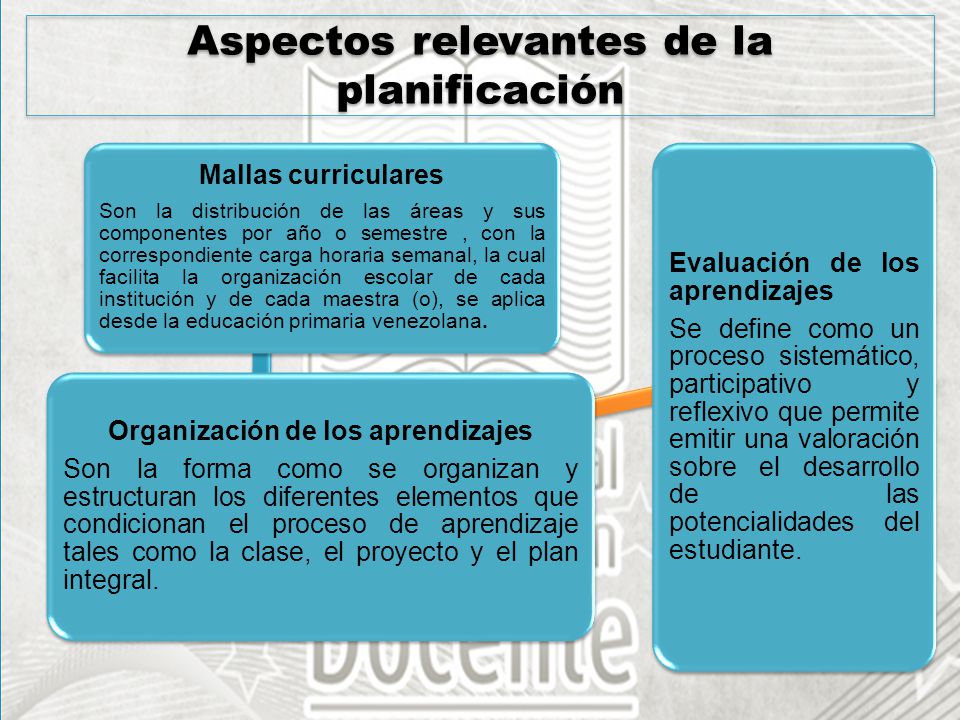 Aspectos relevantes de la planificación

Mallas curriculares
Son la distribución de las áreas y sus componentes por año o semestre , con la correspondiente carga horaria semanal, la cual facilita la organización escolar de cada institución y de cada maestra (o), se aplica desde la educación primaria venezolana.

Organización de los aprendizajes
Son la forma como se organizan y estructuran los diferentes elementos que condicionan el proceso de aprendizaje tales como la clase, el proyecto y el plan integral.

Evaluación de los aprendizajes
Se define como un proceso sistemático, participativo y reflexivo que permite emitir una valoración sobre el desarrollo de las potencialidades del estudiante.

Docente